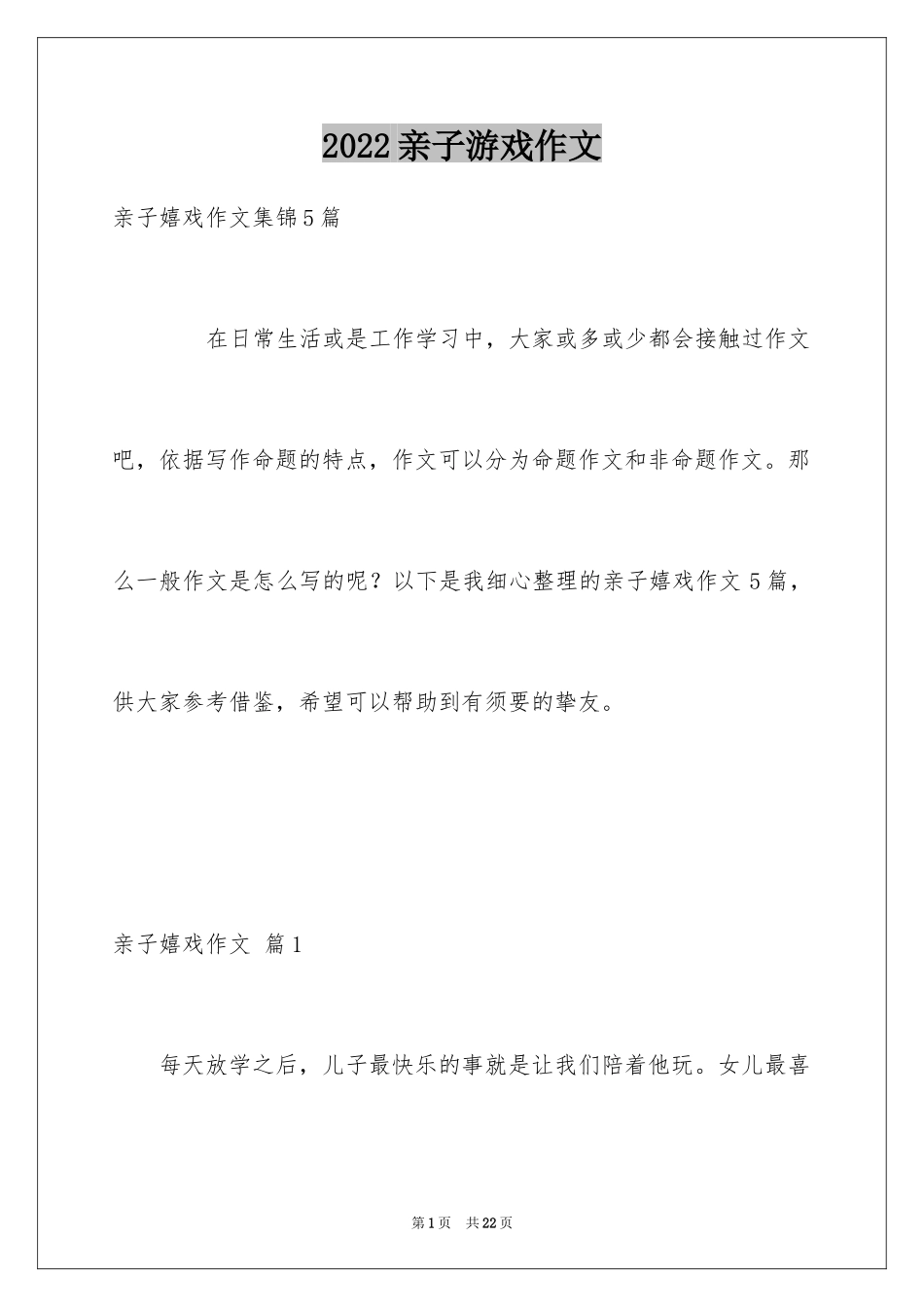 2022亲子游戏作文

亲子嬉戏作文集锦5篇

在日常生活或是工作学习中，大家或多或少都会接触过作文吧，依据写作命题的特点，作文可以分为命题作文和非命题作文。那么一般作文是怎么写的呢？以下是我细心整理的亲子嬉戏作文5篇，供大家参考借鉴，希望可以帮助到有须要的挚友。

亲子嬉戏作文 篇1

每天放学之后，儿子最快乐的事就是让我们陪着他玩。女儿最喜

第1页 共22页